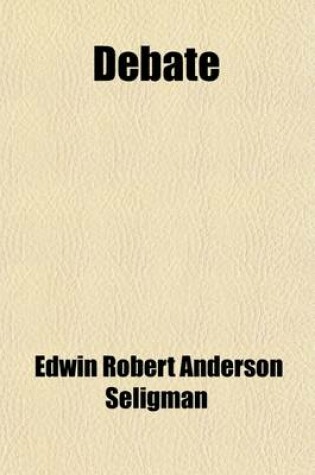 Debate

Edwin Robert Anderson Seligman